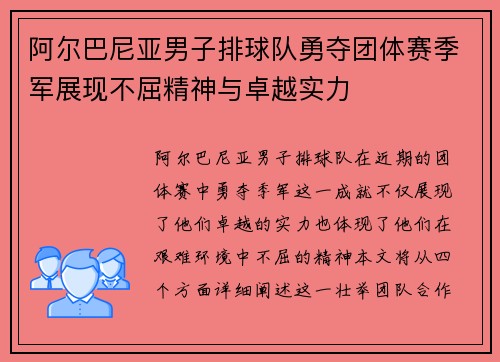 阿尔巴尼亚男子排球队勇夺团体赛季军展现不屈精神与卓越实力

阿尔巴尼亚男子排球队在近期的团体赛中勇夺季军这一成就不仅展现了他们卓越的实力也体现了他们在艰难环境中不屈的精神本文将从四个方面详细阐述这一壮举团队合作